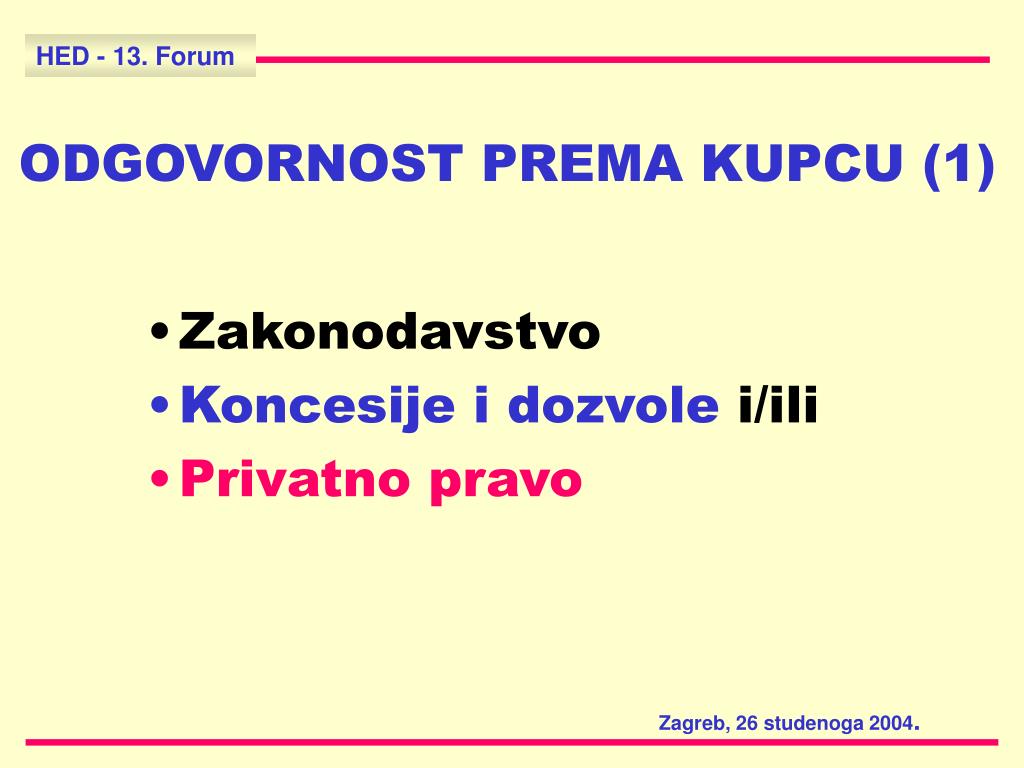 HED - 13. Forum

ODGOVORNOST PREMA KUPCU (1)

• Zakonodavstvo
• Koncesije i dozvole i/ili
• Privatno pravo

Zagreb, 26 studenoga 2004.